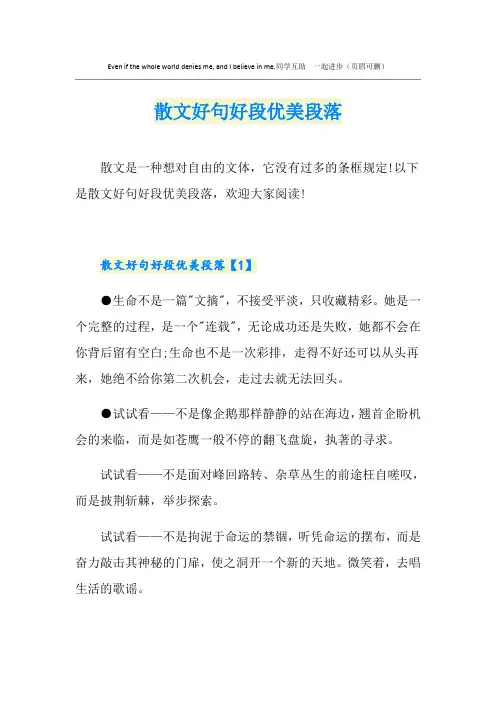 Even if the whole world denies me, and I believe in me.同学互助 一起进步（页眉可删）

散文好句好段优美段落

散文是一种想对自由的文体，它没有过多的条框规定!以下是散文好句好段优美段落，欢迎大家阅读!

散文好句好段优美段落【1】

●生命不是一篇"文摘"，不接受平淡，只收藏精彩。她是一个完整的过程，是一个"连载"，无论成功还是失败，她都不会在你背后留有空白;生命也不是一次彩排，走得不好还可以从头再来，她绝不给你第二次机会，走过去就无法回头。

●试试看——不是像企鹅那样静静的站在海边，翘首企盼机会的来临，而是如苍鹰一般不停的翻飞盘旋，执著的寻求。

试试看——不是面对峰回路转、杂草丛生的前途枉自嗟叹，而是披荆斩棘，举步探索。

试试看——不是拘泥于命运的禁锢，听凭命运的摆布，而是奋力敲击其神秘的门扉，使之洞开一个新的天地。微笑着，去唱生活的歌谣。